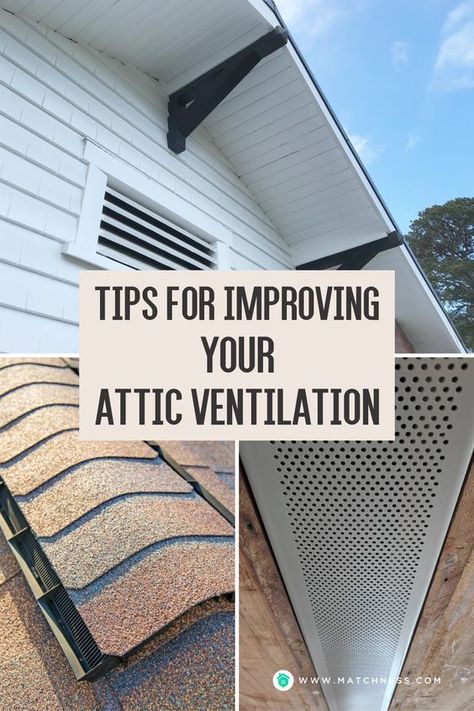 TIPS FOR IMPROVING YOUR ATTIC VENTILATION

WWW.MATCHNESS.COM